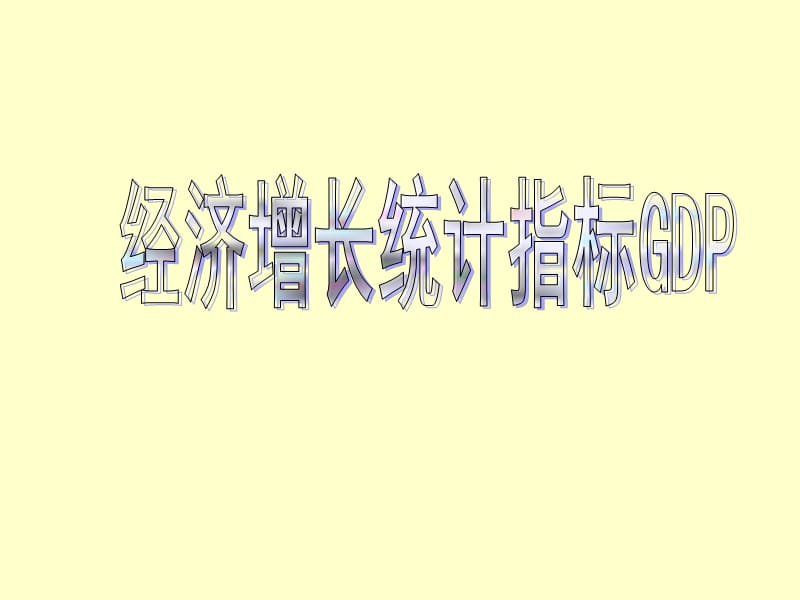 经济增长统计指标GDP